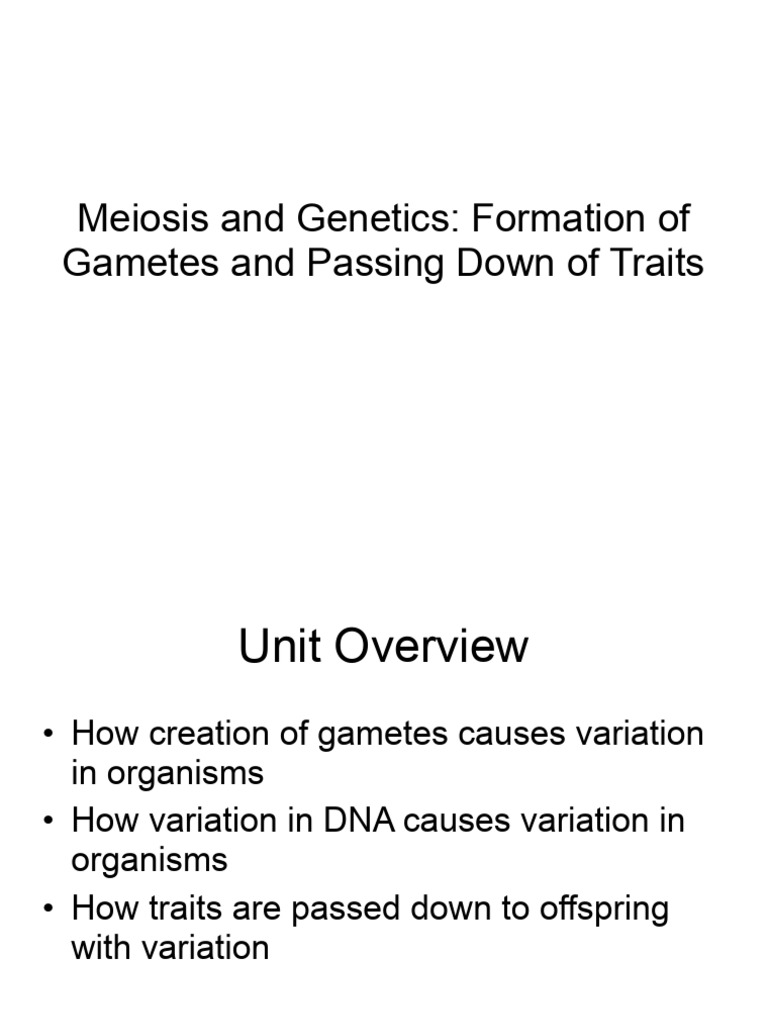 Meiosis and Genetics: Formation of Gametes and Passing Down of Traits

Unit Overview

• How creation of gametes causes variation in organisms
• How variation in DNA causes variation in organisms
• How traits are passed down to offspring with variation